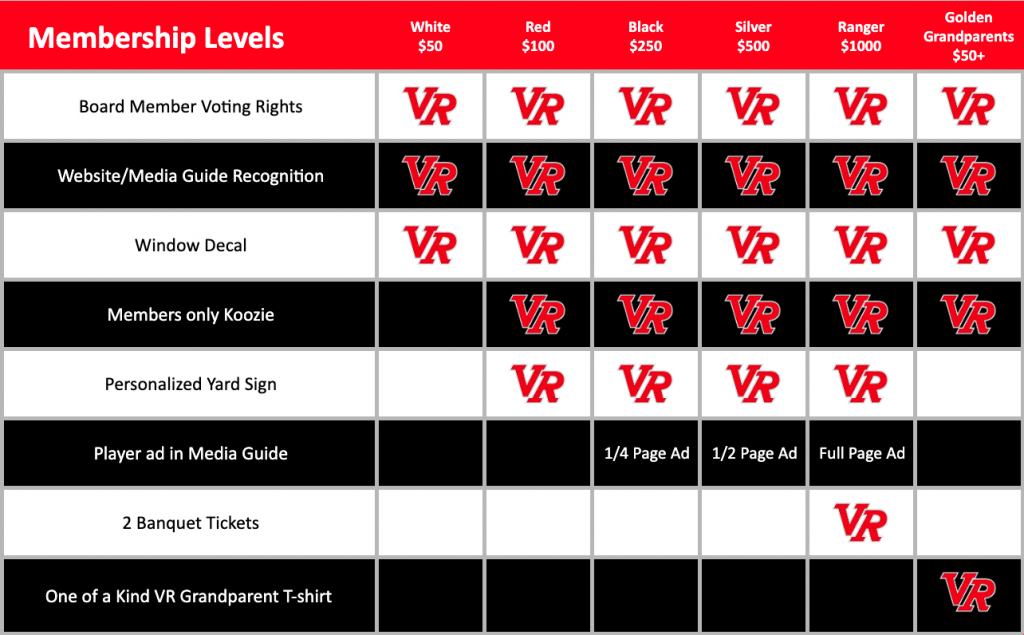 | Membership Levels | White $50 | Red $100 | Black $250 | Silver $500 | Ranger $1000 | Golden Grandparents $50+ |
|---|---|---|---|---|---|---|
| Board Member Voting Rights | VR | VR | VR | VR | VR | VR |
| Website/Media Guide Recognition | VR | VR | VR | VR | VR | VR |
| Window Decal | VR | VR | VR | VR | VR | VR |
| Members only Koozie | | VR | VR | VR | VR | VR |
| Personalized Yard Sign | | VR | VR | VR | VR | |
| Player ad in Media Guide | | | 1/4 Page Ad | 1/2 Page Ad | Full Page Ad | |
| 2 Banquet Tickets | | | | | VR | |
| One of a Kind VR Grandparent T-shirt | | | | | | VR |